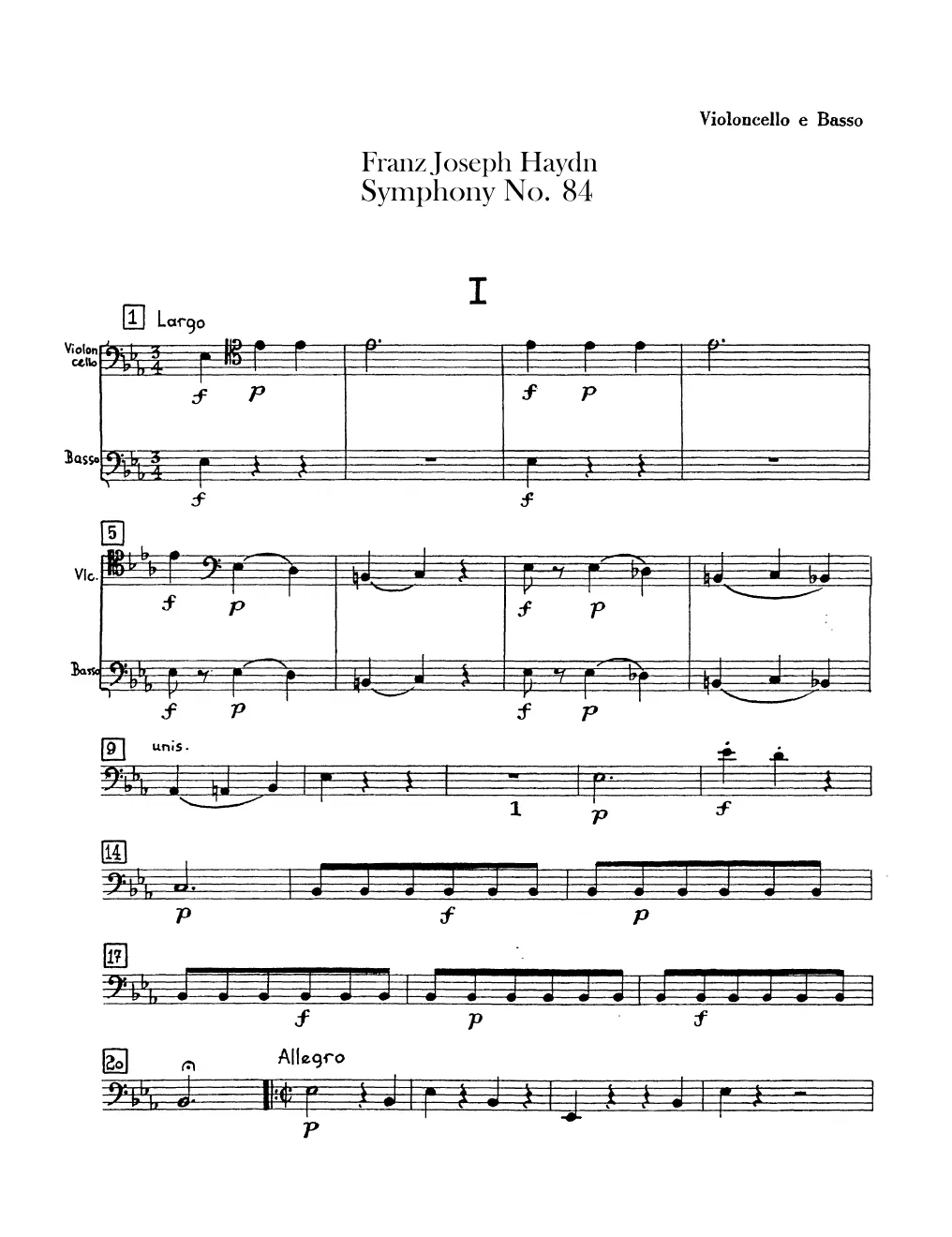 Violoncello e Basso

Franz Joseph Haydn
Symphony No. 84

I

1 Largo

Violoncello

f p

f p

Basso

f

f

5

Vlc.

f p

f p

Basso

f p

f p

9 unis.

1

p

f

14

p

f

p

17

f

p

f

20

Allegro

p